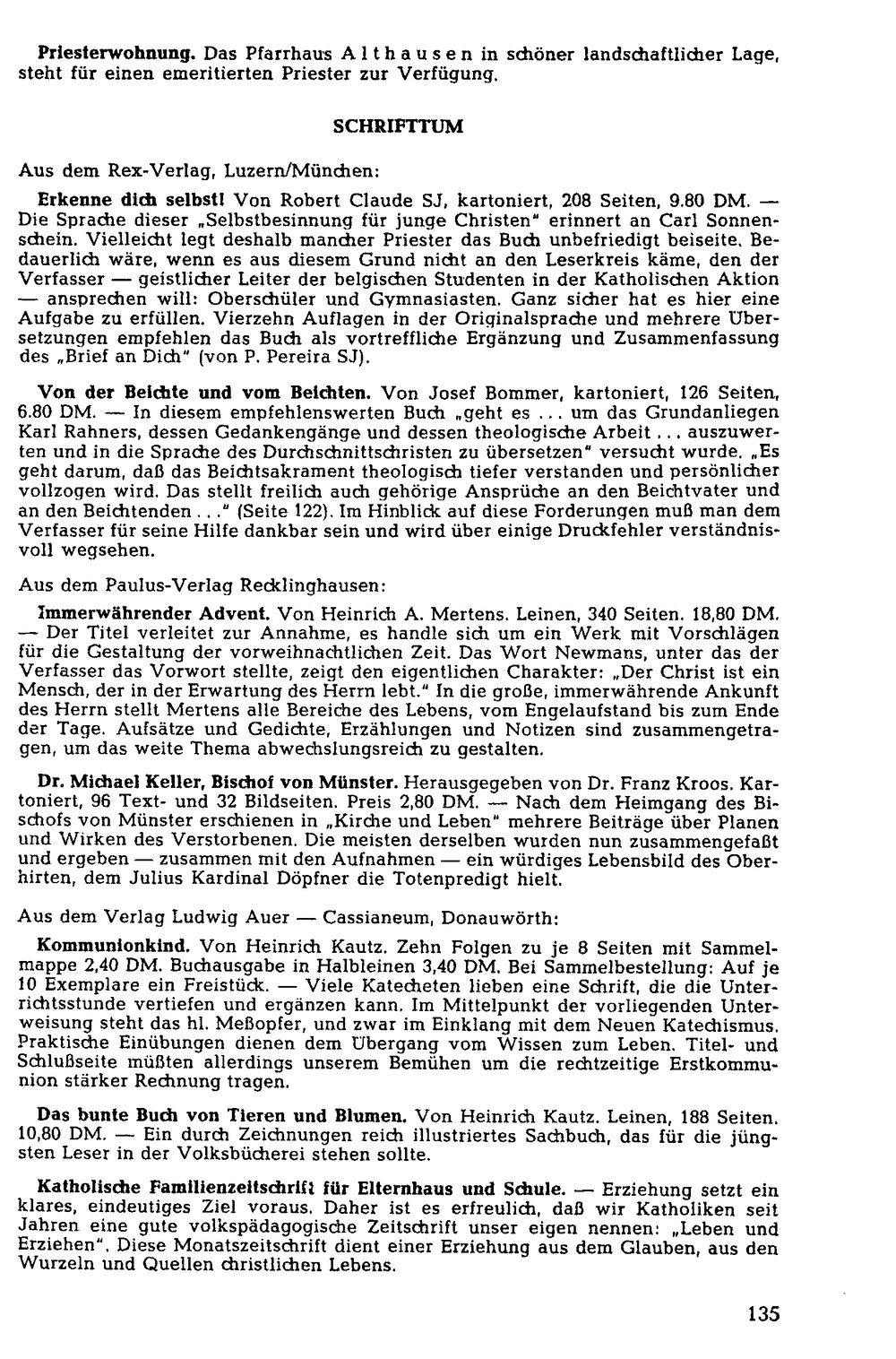 Priesterwohnung. Das Pfarrhaus Althausen in schöner landschaftlicher Lage, steht für einen emeritierten Priester zur Verfügung.

SCHRIFTTUM

Aus dem Rex-Verlag, Luzern/München:

Erkenne dich selbst! Von Robert Claude SJ, kartoniert, 208 Seiten, 9.80 DM. — Die Sprache dieser „Selbstbesinnung für junge Christen" erinnert an Carl Sonnenschein. Vielleicht legt deshalb mancher Priester das Buch unbefriedigt beiseite. Bedauerlich wäre, wenn es aus diesem Grund nicht an den Leserkreis käme, den der Verfasser — geistlicher Leiter der belgischen Studenten in der Katholischen Aktion — ansprechen will: Oberschüler und Gymnasiasten. Ganz sicher hat es hier eine Aufgabe zu erfüllen. Vierzehn Auflagen in der Originalsprache und mehrere Übersetzungen empfehlen das Buch als vortreffliche Ergänzung und Zusammenfassung des „Brief an Dich" (von P. Pereira SJ).

Von der Beichte und vom Beichten. Von Josef Bommer, kartoniert, 126 Seiten, 6.80 DM. — In diesem empfehlenswerten Buch „geht es ... um das Grundanliegen Karl Rahners, dessen Gedankengänge und dessen theologische Arbeit ... auszuwerten und in die Sprache des Durchschnittschristen zu übersetzen" versucht wurde. „Es geht darum, daß das Beichtsakrament theologisch tiefer verstanden und persönlicher vollzogen wird. Das stellt freilich auch gehörige Ansprüche an den Beichtvater und an den Beichtenden ..." (Seite 122). Im Hinblick auf diese Forderungen muß man dem Verfasser für seine Hilfe dankbar sein und wird über einige Druckfehler verständnisvoll wegsehen.

Aus dem Paulus-Verlag Recklinghausen:

Immerwährender Advent. Von Heinrich A. Mertens. Leinen, 340 Seiten. 18,80 DM. — Der Titel verleitet zur Annahme, es handle sich um ein Werk mit Vorschlägen für die Gestaltung der vorweihnachtlichen Zeit. Das Wort Newmans, unter das der Verfasser das Vorwort stellte, zeigt den eigentlichen Charakter: „Der Christ ist ein Mensch, der in der Erwartung des Herrn lebt." In die große, immerwährende Ankunft des Herrn stellt Mertens alle Bereiche des Lebens, vom Engelaufstand bis zum Ende der Tage. Aufsätze und Gedichte, Erzählungen und Notizen sind zusammengetragen, um das weite Thema abwechslungsreich zu gestalten.

Dr. Michael Keller, Bischof von Münster. Herausgegeben von Dr. Franz Kroos. Kartoniert, 96 Text- und 32 Bildseiten. Preis 2,80 DM. — Nach dem Heimgang des Bischofs von Münster erschienen in „Kirche und Leben" mehrere Beiträge über Planen und Wirken des Verstorbenen. Die meisten derselben wurden nun zusammengefaßt und ergeben — zusammen mit den Aufnahmen — ein würdiges Lebensbild des Oberhirten, dem Julius Kardinal Döpfner die Totenpredigt hielt.

Aus dem Verlag Ludwig Auer — Cassianeum, Donauwörth:

Kommunionkind. Von Heinrich Kautz. Zehn Folgen zu je 8 Seiten mit Sammelmappe 2,40 DM. Buchausgabe in Halbleinen 3,40 DM. Bei Sammelbestellung: Auf je 10 Exemplare ein Freistück. — Viele Katecheten lieben eine Schrift, die die Unterrichtsstunde vertiefen und ergänzen kann. Im Mittelpunkt der vorliegenden Unterweisung steht das hl. Meßopfer, und zwar im Einklang mit dem Neuen Katechismus. Praktische Einübungen dienen dem Übergang vom Wissen zum Leben. Titel- und Schlußseite müßten allerdings unserem Bemühen um die rechtzeitige Erstkommunion stärker Rechnung tragen.

Das bunte Buch von Tieren und Blumen. Von Heinrich Kautz. Leinen, 188 Seiten. 10,80 DM. — Ein durch Zeichnungen reich illustriertes Sachbuch, das für die jüngsten Leser in der Volksbücherei stehen sollte.

Katholische Familienzeitschrift für Elternhaus und Schule. — Erziehung setzt ein klares, eindeutiges Ziel voraus. Daher ist es erfreulich, daß wir Katholiken seit Jahren eine gute volkspädagogische Zeitschrift unser eigen nennen: „Leben und Erziehen". Diese Monatszeitschrift dient einer Erziehung aus dem Glauben, aus den Wurzeln und Quellen christlichen Lebens.

135